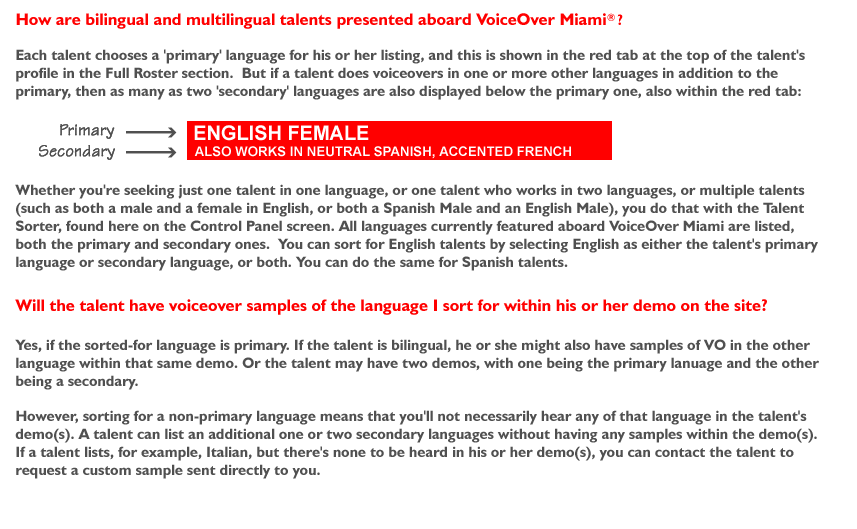 How are bilingual and multilingual talents presented aboard VoiceOver Miami®?

Each talent chooses a 'primary' language for his or her listing, and this is shown in the red tab at the top of the talent's profile in the Full Roster section. But if a talent does voiceovers in one or more other languages in addition to the primary, then as many as two 'secondary' languages are also displayed below the primary one, also within the red tab:

Primary
Secondary

ENGLISH FEMALE
ALSO WORKS IN NEUTRAL SPANISH, ACCENTED FRENCH

Whether you're seeking just one talent in one language, or one talent who works in two languages, or multiple talents (such as both a male and a female in English, or both a Spanish Male and an English Male), you do that with the Talent Sorter, found here on the Control Panel screen. All languages currently featured aboard VoiceOver Miami are listed, both the primary and secondary ones. You can sort for English talents by selecting English as either the talent's primary language or secondary language, or both. You can do the same for Spanish talents.

Will the talent have voiceover samples of the language I sort for within his or her demo on the site?

Yes, if the sorted-for language is primary. If the talent is bilingual, he or she might also have samples of VO in the other language within that same demo. Or the talent may have two demos, with one being the primary lanuage and the other being a secondary.

However, sorting for a non-primary language means that you'll not necessarily hear any of that language in the talent's demo(s). A talent can list an additional one or two secondary languages without having any samples within the demo(s). If a talent lists, for example, Italian, but there's none to be heard in his or her demo(s), you can contact the talent to request a custom sample sent directly to you.